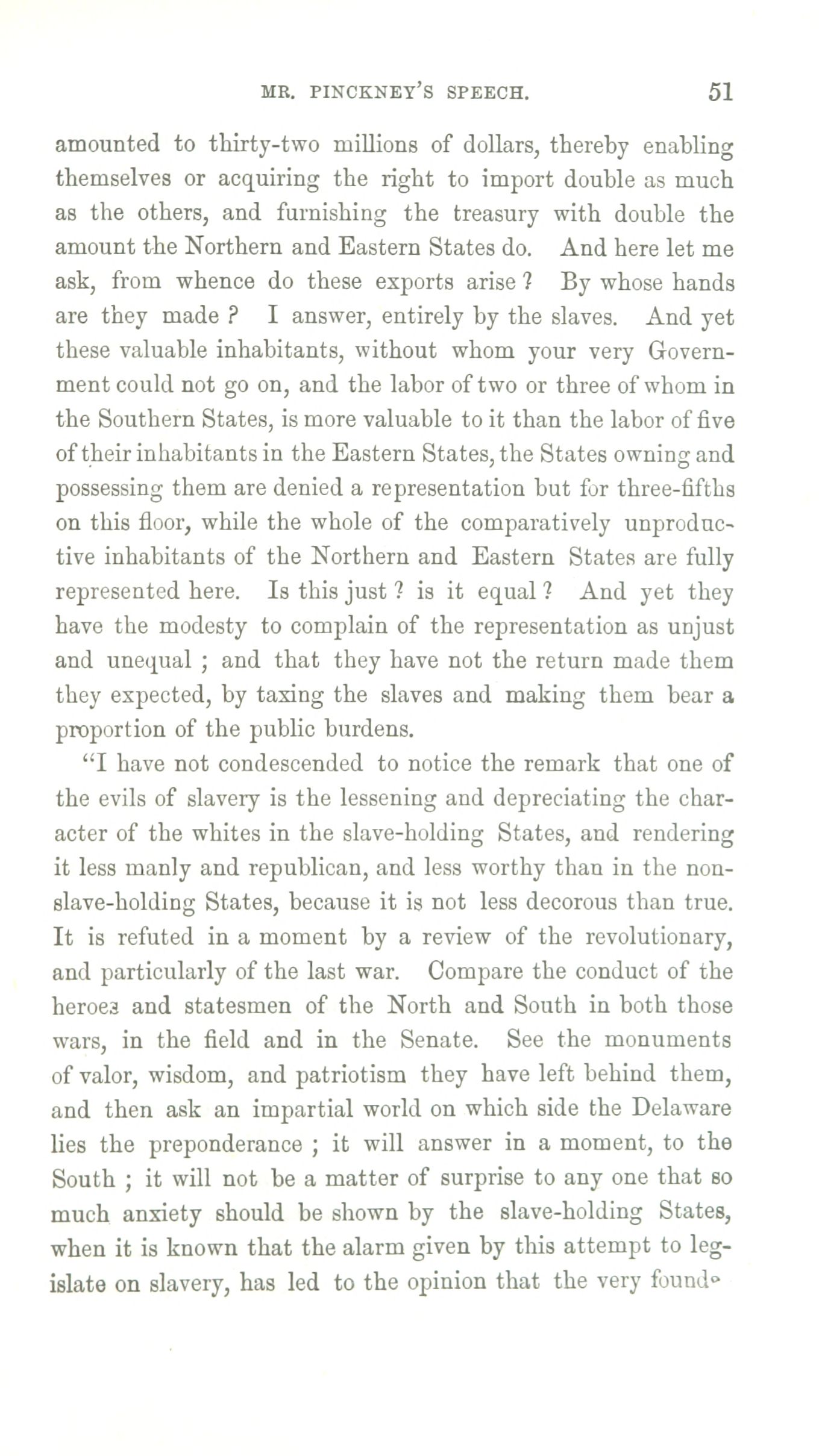 MR. PINCKNEY'S SPEECH. 51

amounted to thirty-two millions of dollars, thereby enabling themselves or acquiring the right to import double as much as the others, and furnishing the treasury with double the amount the Northern and Eastern States do. And here let me ask, from whence do these exports arise? By whose hands are they made? I answer, entirely by the slaves. And yet these valuable inhabitants, without whom your very Government could not go on, and the labor of two or three of whom in the Southern States, is more valuable to it than the labor of five of their inhabitants in the Eastern States, the States owning and possessing them are denied a representation but for three-fifths on this floor, while the whole of the comparatively unproductive inhabitants of the Northern and Eastern States are fully represented here. Is this just? is it equal? And yet they have the modesty to complain of the representation as unjust and unequal; and that they have not the return made them they expected, by taxing the slaves and making them bear a proportion of the public burdens.

"I have not condescended to notice the remark that one of the evils of slavery is the lessening and depreciating the character of the whites in the slave-holding States, and rendering it less manly and republican, and less worthy than in the non-slave-holding States, because it is not less decorous than true. It is refuted in a moment by a review of the revolutionary, and particularly of the last war. Compare the conduct of the heroes and statesmen of the North and South in both those wars, in the field and in the Senate. See the monuments of valor, wisdom, and patriotism they have left behind them, and then ask an impartial world on which side the Delaware lies the preponderance; it will answer in a moment, to the South; it will not be a matter of surprise to any one that so much anxiety should be shown by the slave-holding States, when it is known that the alarm given by this attempt to legislate on slavery, has led to the opinion that the very found-